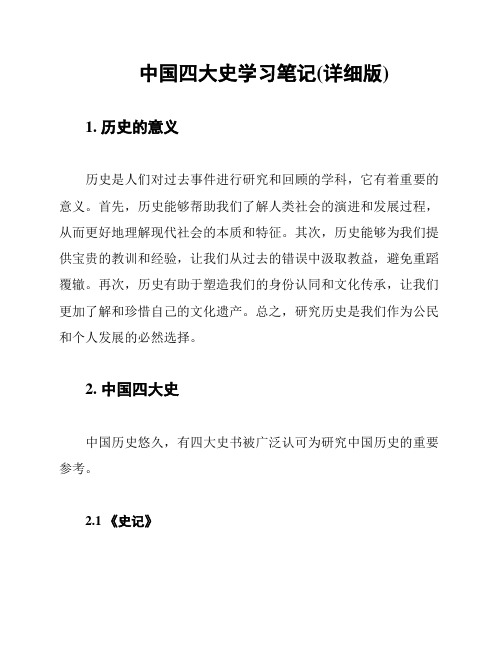 中国四大史学习笔记(详细版)

1. 历史的意义

历史是人们对过去事件进行研究和回顾的学科，它有着重要的意义。首先，历史能够帮助我们了解人类社会的演进和发展过程，从而更好地理解现代社会的本质和特征。其次，历史能够为我们提供宝贵的教训和经验，让我们从过去的错误中汲取教益，避免重蹈覆辙。再次，历史有助于塑造我们的身份认同和文化传承，让我们更加了解和珍惜自己的文化遗产。总之，研究历史是我们作为公民和个人发展的必然选择。

2. 中国四大史

中国历史悠久，有四大史书被广泛认可为研究中国历史的重要参考。

2.1 《史记》